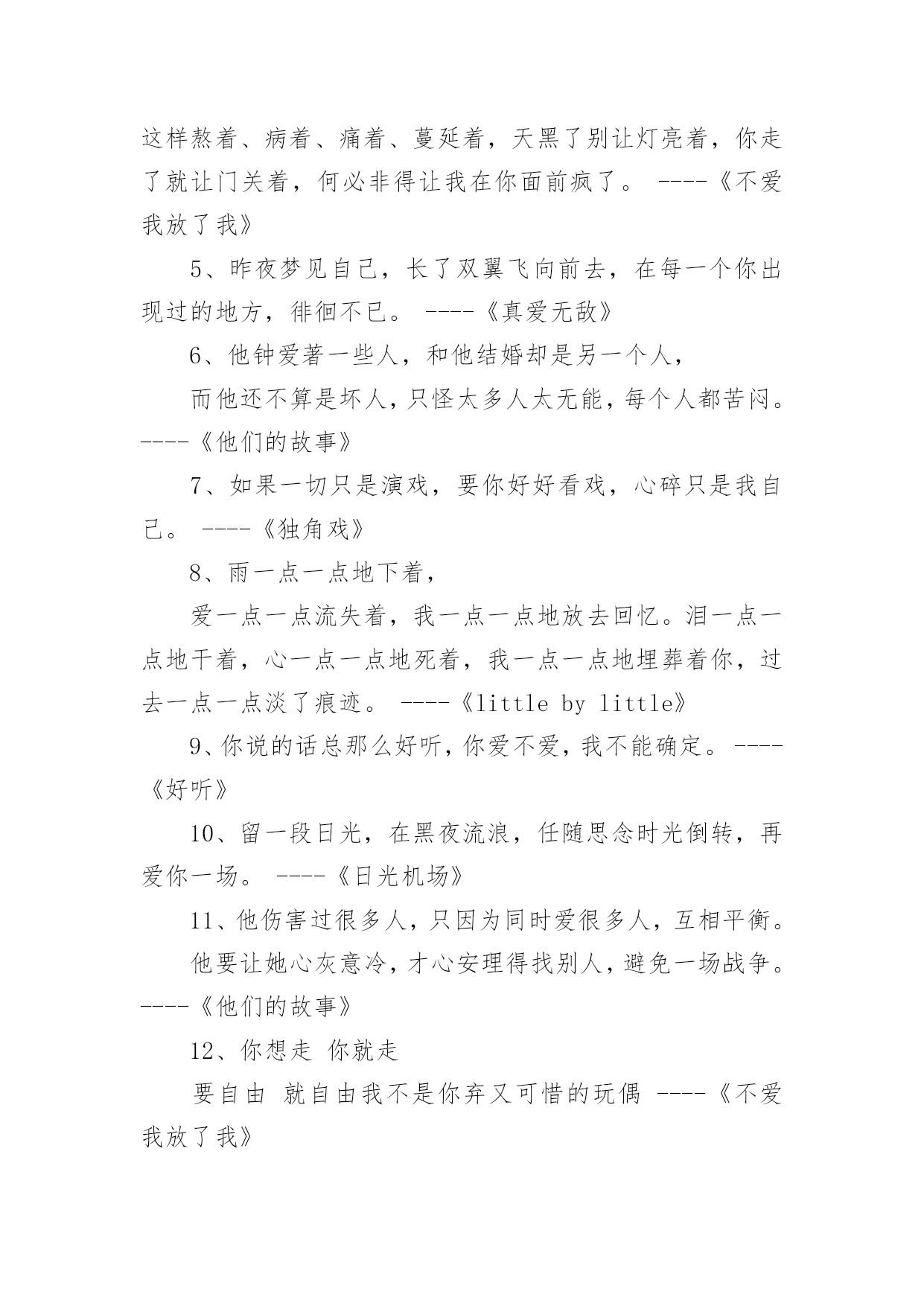 这样熬着、病着、痛着、蔓延着，天黑了别让灯亮着，你走了就让门关着，何必非得让我在你面前疯了。 ----《不爱我放了我》

5、昨夜梦见自己，长了双翼飞向前去，在每一个你出现过的地方，徘徊不已。 ----《真爱无敌》

6、他钟爱著一些人，和他结婚却是另一个人，

而他还不算是坏人，只怪太多人太无能，每个人都苦闷。 ----《他们的故事》

7、如果一切只是演戏，要你好好看戏，心碎只是我自己。 ----《独角戏》

8、雨一点一点地下着，

爱一点一点流失着，我一点一点地放去回忆。泪一点一点地干着，心一点一点地死着，我一点一点地埋葬着你，过去一点一点淡了痕迹。 ----《little by little》

9、你说的话总那么好听，你爱不爱，我不能确定。 ----《好听》

10、留一段日光，在黑夜流浪，任随思念时光倒转，再爱你一场。 ----《日光机场》

11、他伤害过很多人，只因为同时爱很多人，互相平衡。

他要让她心灰意冷，才心安理得找别人，避免一场战争。 ----《他们的故事》

12、你想走 你就走

要自由 就自由我不是你弃又可惜的玩偶 ----《不爱我放了我》